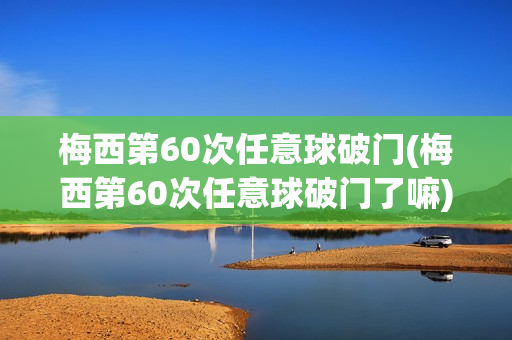 梅西第60次任意球破门(梅西第60次任意球破门了嘛)